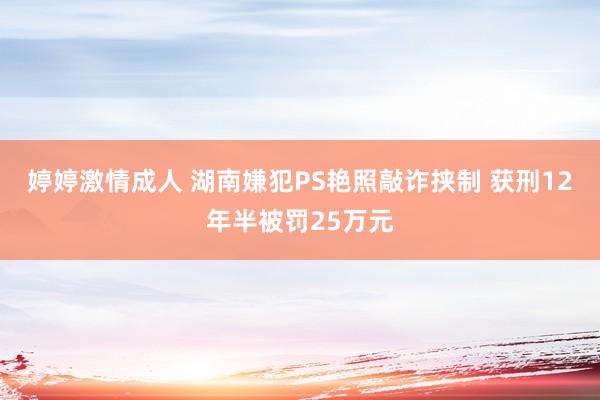 婷婷激情成人 湖南嫌犯PS艳照敲诈挟制 获刑12年半被罚25万元